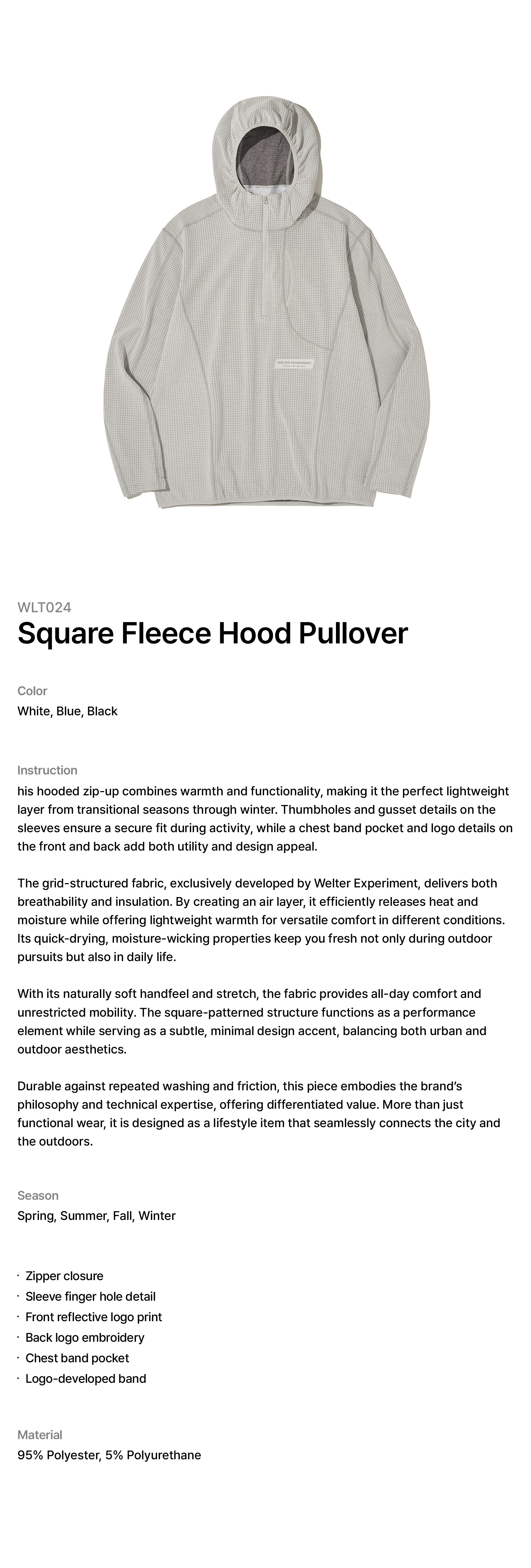 WELTER EXPERIMENT

WLT024

Square Fleece Hood Pullover

Color

White, Blue, Black

Instruction

his hooded zip-up combines warmth and functionality, making it the perfect lightweight layer from transitional seasons through winter. Thumbholes and gusset details on the sleeves ensure a secure fit during activity, while a chest band pocket and logo details on the front and back add both utility and design appeal.

The grid-structured fabric, exclusively developed by Welter Experiment, delivers both breathability and insulation. By creating an air layer, it efficiently releases heat and moisture while offering lightweight warmth for versatile comfort in different conditions. Its quick-drying, moisture-wicking properties keep you fresh not only during outdoor pursuits but also in daily life.

With its naturally soft handfeel and stretch, the fabric provides all-day comfort and unrestricted mobility. The square-patterned structure functions as a performance element while serving as a subtle, minimal design accent, balancing both urban and outdoor aesthetics.

Durable against repeated washing and friction, this piece embodies the brand's philosophy and technical expertise, offering differentiated value. More than just functional wear, it is designed as a lifestyle item that seamlessly connects the city and the outdoors.

Season

Spring, Summer, Fall, Winter

· Zipper closure
· Sleeve finger hole detail
· Front reflective logo print
· Back logo embroidery
· Chest band pocket
· Logo-developed band

Material

95% Polyester, 5% Polyurethane